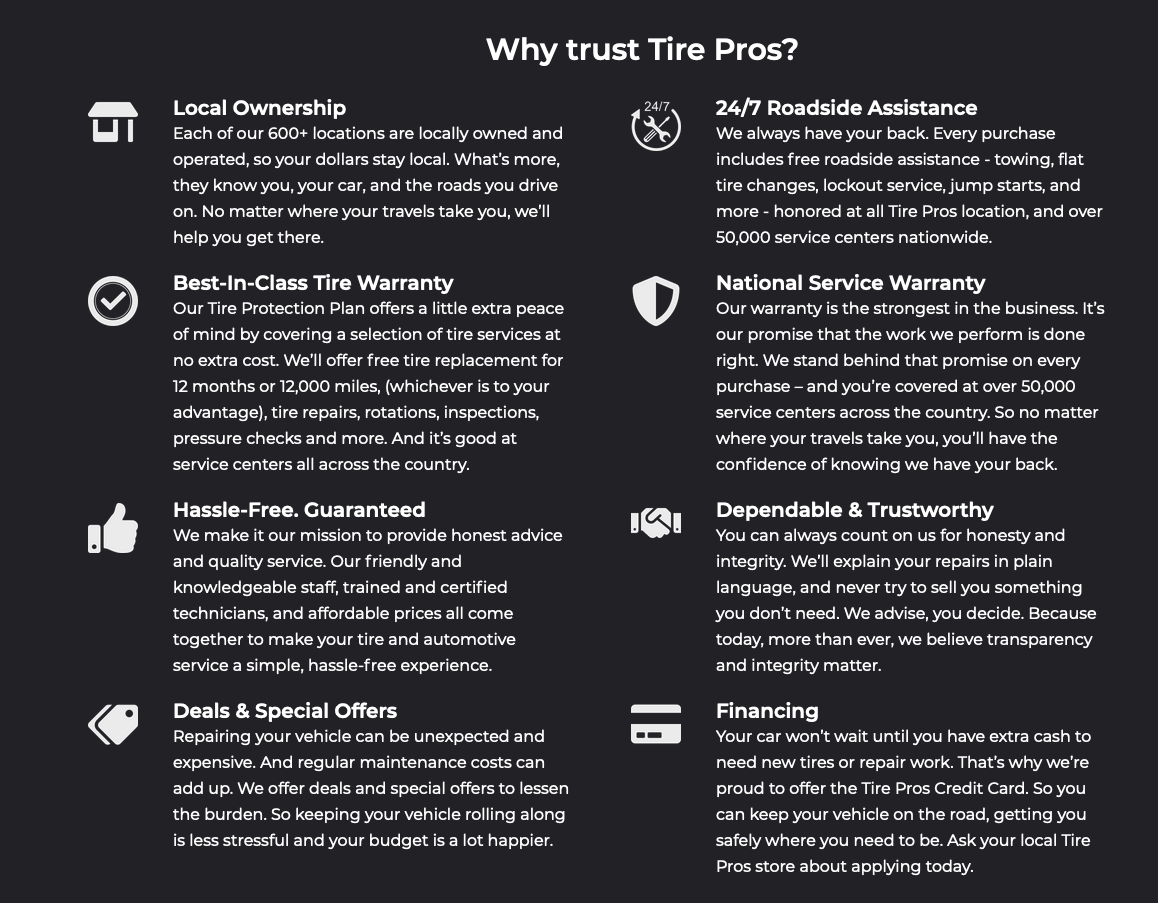 Why trust Tire Pros?

Local Ownership
Each of our 600+ locations are locally owned and operated, so your dollars stay local. What's more, they know you, your car, and the roads you drive on. No matter where your travels take you, we'll help you get there.

Best-In-Class Tire Warranty
Our Tire Protection Plan offers a little extra peace of mind by covering a selection of tire services at no extra cost. We'll offer free tire replacement for 12 months or 12,000 miles, (whichever is to your advantage), tire repairs, rotations, inspections, pressure checks and more. And it's good at service centers all across the country.

Hassle-Free. Guaranteed
We make it our mission to provide honest advice and quality service. Our friendly and knowledgeable staff, trained and certified technicians, and affordable prices all come together to make your tire and automotive service a simple, hassle-free experience.

Deals & Special Offers
Repairing your vehicle can be unexpected and expensive. And regular maintenance costs can add up. We offer deals and special offers to lessen the burden. So keeping your vehicle rolling along is less stressful and your budget is a lot happier.

24/7

24/7 Roadside Assistance
We always have your back. Every purchase includes free roadside assistance - towing, flat tire changes, lockout service, jump starts, and more - honored at all Tire Pros location, and over 50,000 service centers nationwide.

National Service Warranty
Our warranty is the strongest in the business. It's our promise that the work we perform is done right. We stand behind that promise on every purchase – and you're covered at over 50,000 service centers across the country. So no matter where your travels take you, you'll have the confidence of knowing we have your back.

Dependable & Trustworthy
You can always count on us for honesty and integrity. We'll explain your repairs in plain language, and never try to sell you something you don't need. We advise, you decide. Because today, more than ever, we believe transparency and integrity matter.

Financing
Your car won't wait until you have extra cash to need new tires or repair work. That's why we're proud to offer the Tire Pros Credit Card. So you can keep your vehicle on the road, getting you safely where you need to be. Ask your local Tire Pros store about applying today.